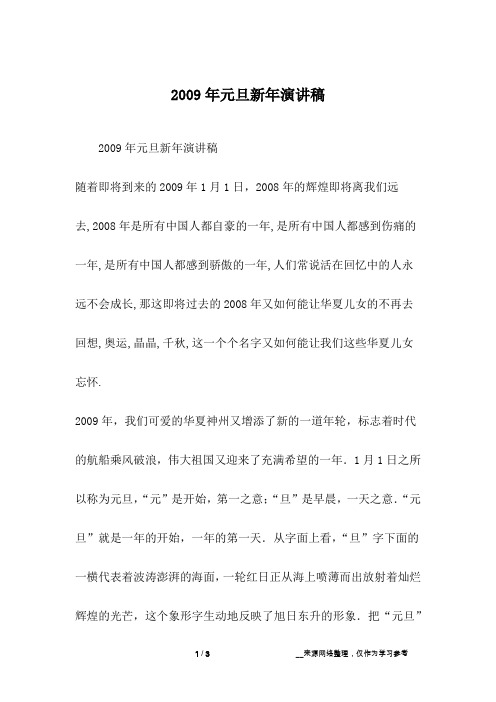 2009年元旦新年演讲稿

2009年元旦新年演讲稿

随着即将到来的2009年1月1日，2008年的辉煌即将离我们远去,2008年是所有中国人都自豪的一年,是所有中国人都感到伤痛的一年,是所有中国人都感到骄傲的一年,人们常说活在回忆中的人永远不会成长,那这即将过去的2008年又如何能让华夏儿女的不再去回想,奥运,晶晶,千秋,这一个个名字又如何能让我们这些华夏儿女忘怀.

2009年，我们可爱的华夏神州又增添了新的一道年轮，标志着时代的航船乘风破浪，伟大祖国又迎来了充满希望的一年．1月1日之所以称为元旦,“元”是开始，第一之意;“旦”是早晨，一天之意．“元旦”就是一年的开始，一年的第一天．从字面上看，“旦”字下面的一横代表着波涛澎湃的海面，一轮红日正从海上喷薄而出放射着灿烂辉煌的光芒，这个象形字生动地反映了旭日东升的形象．把“元旦”

1 / 3

__来源网络整理，仅作为学习参考